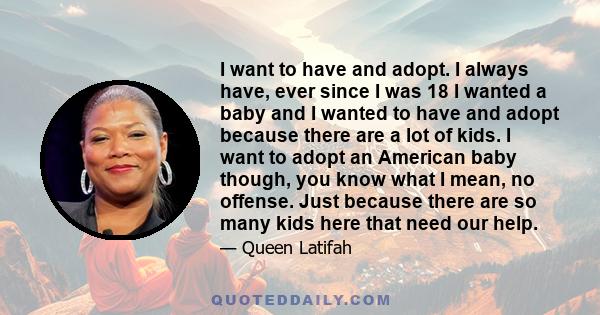 I want to have and adopt. I always have, ever since I was 18 I wanted a baby and I wanted to have and adopt because there are a lot of kids. I want to adopt an American baby though, you know what I mean, no offense. Just because there are so many kids here that need our help.

— Queen Latifah

QUOTEDDAILY.COM